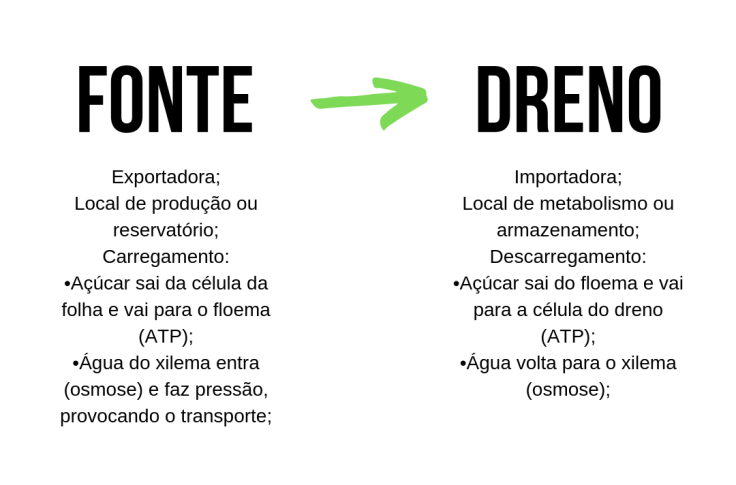 FONTE

Exportadora;
Local de produção ou reservatório;
Carregamento:
•Açúcar sai da célula da folha e vai para o floema (ATP);
•Água do xilema entra (osmose) e faz pressão, provocando o transporte;

DRENO

Importadora;
Local de metabolismo ou armazenamento;
Descarregamento:
•Açúcar sai do floema e vai para a célula do dreno (ATP);
•Água volta para o xilema (osmose);